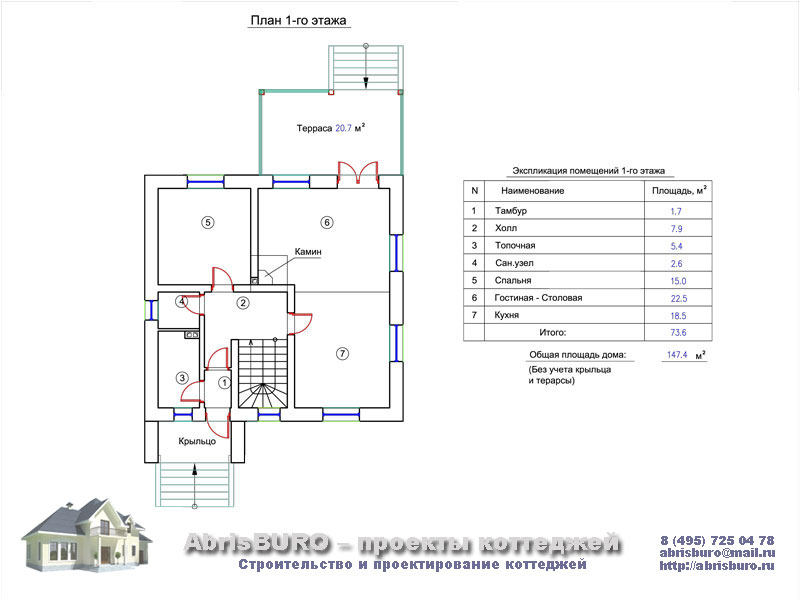 План 1-го этажа

Терраса 20.7 м$^2$

5

6

Камин

4

2

3

1

7

Крыльцо

Экспликация помещений 1-го этажа

| N | Наименование | Площадь, м$^2$ |
|---|---|---|
| 1 | Тамбур | 1.7 |
| 2 | Холл | 7.9 |
| 3 | Топочная | 5.4 |
| 4 | Сан.узел | 2.6 |
| 5 | Спальня | 15.0 |
| 6 | Гостиная - Столовая | 22.5 |
| 7 | Кухня | 18.5 |
| | Итого: | 73.6 |

Общая площадь дома: 147.4 м$^2$

(Без учета крыльца и терарсы)

AbrisBURO – проекты коттеджей
Строительство и проектирование коттеджей

8 (495) 725 04 78
abrisburo@mail.ru
http://abrisburo.ru